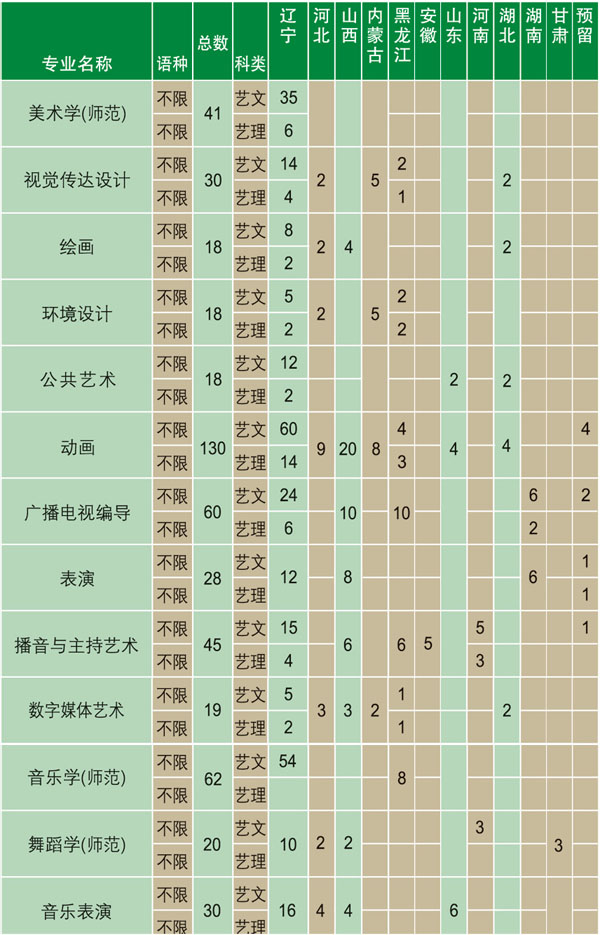 | 专业名称 | 语种 | 总数 | 科类 | 辽宁 | 河北 | 山西 | 内蒙古 | 黑龙江 | 安徽 | 山东 | 河南 | 湖北 | 湖南 | 甘肃 | 预留 |
|---|---|---|---|---|---|---|---|---|---|---|---|---|---|---|---|
| 美术学(师范) | 不限 | 41 | 艺文 | 35 | | | | | | | | | | | |
| | 不限 | | 艺理 | 6 | | | | | | | | | | | |
| 视觉传达设计 | 不限 | 30 | 艺文 | 14 | 2 | | 5 | 2 | | | | 2 | | | |
| | 不限 | | 艺理 | 4 | | | | 1 | | | | | | | |
| 绘画 | 不限 | 18 | 艺文 | 8 | 2 | 4 | | | | | | 2 | | | |
| | 不限 | | 艺理 | 2 | | | | | | | | | | | |
| 环境设计 | 不限 | 18 | 艺文 | 5 | 2 | | 5 | 2 | | | | | | | |
| | 不限 | | 艺理 | 2 | | | | 2 | | | | | | | |
| 公共艺术 | 不限 | 18 | 艺文 | 12 | | | | | | 2 | | 2 | | | |
| | 不限 | | 艺理 | 2 | | | | | | | | | | | |
| 动画 | 不限 | 130 | 艺文 | 60 | 9 | 20 | 8 | 4 | | 4 | | 4 | | | 4 |
| | 不限 | | 艺理 | 14 | | | | 3 | | | | | | | |
| 广播电视编导 | 不限 | 60 | 艺文 | 24 | | 10 | | 10 | | | | | 6 | | 2 |
| | 不限 | | 艺理 | 6 | | | | | | | | | 2 | | |
| 表演 | 不限 | 28 | 艺文 | 12 | | 8 | | | | | | | 6 | | 1 |
| | 不限 | | 艺理 | | | | | | | | | | | | 1 |
| 播音与主持艺术 | 不限 | 45 | 艺文 | 15 | | 6 | | 6 | 5 | | 5 | | | | 1 |
| | 不限 | | 艺理 | 4 | | | | | | | 3 | | | | |
| 数字媒体艺术 | 不限 | 19 | 艺文 | 5 | 3 | 3 | 2 | 1 | | | | 2 | | | |
| | 不限 | | 艺理 | 2 | | | | 1 | | | | | | | |
| 音乐学(师范) | 不限 | 62 | 艺文 | 54 | | | | 8 | | | | | | | |
| | 不限 | | 艺理 | | | | | | | | | | | | |
| 舞蹈学(师范) | 不限 | 20 | 艺文 | 10 | 2 | 2 | | | | | 3 | | | 3 | |
| | 不限 | | 艺理 | | | | | | | | | | | | |
| 音乐表演 | 不限 | 30 | 艺文 | 16 | 4 | 4 | | | | 6 | | | | | |
| | 不限 | | 艺理 | | | | | | | | | | | | |